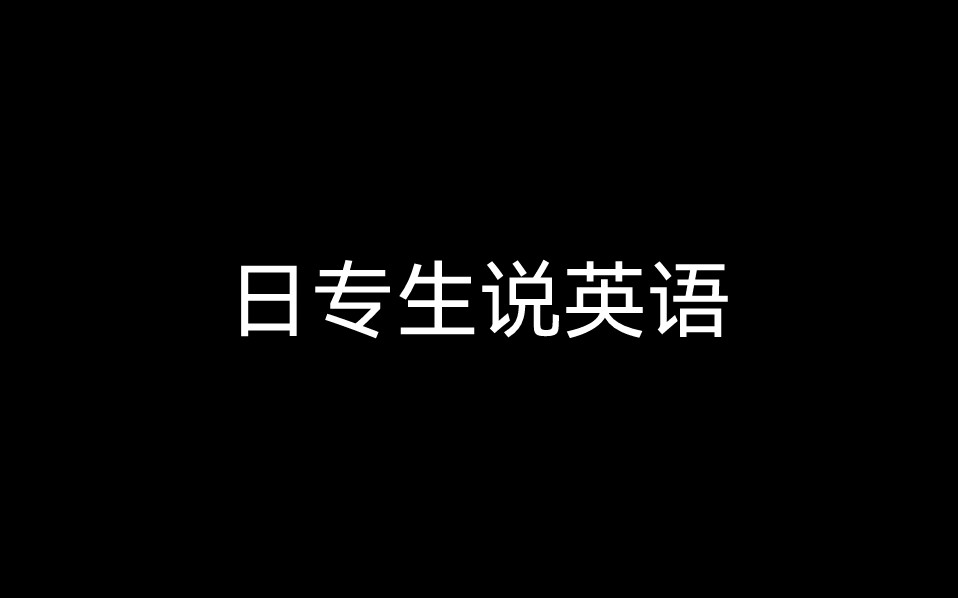 日专生说英语